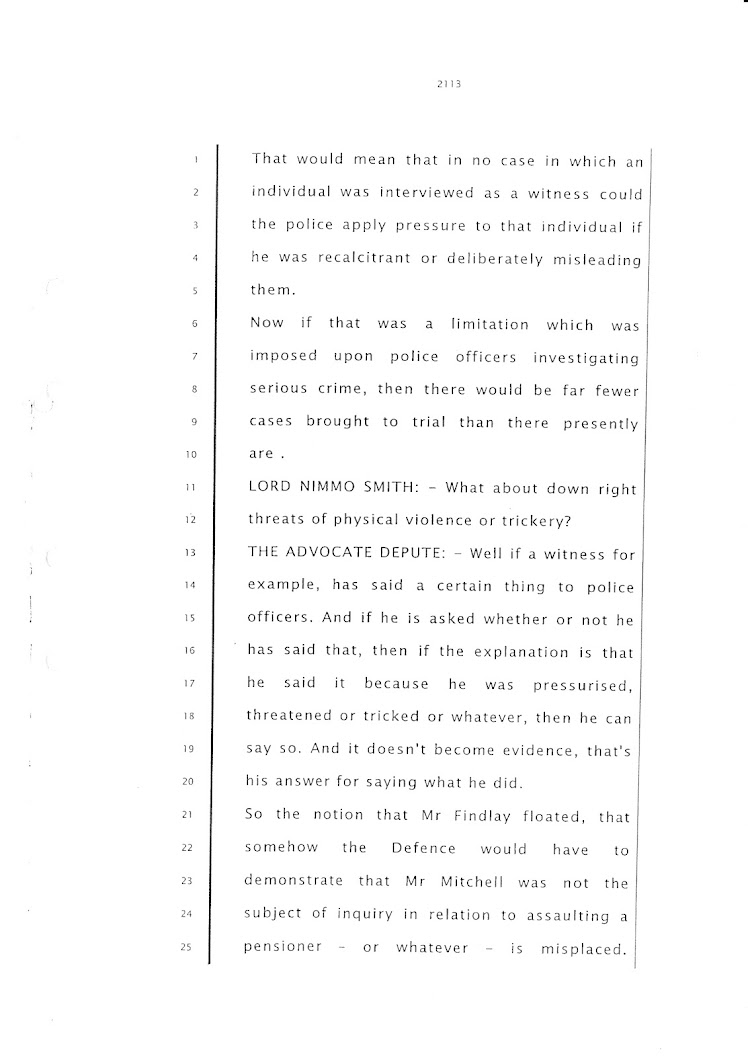 2113

1 That would mean that in no case in which an
2 individual was interviewed as a witness could
3 the police apply pressure to that individual if
4 he was recalcitrant or deliberately misleading
5 them.
6 Now if that was a limitation which was
7 imposed upon police officers investigating
8 serious crime, then there would be far fewer
9 cases brought to trial than there presently
10 are .
11 LORD NIMMO SMITH: - What about down right
12 threats of physical violence or trickery?
13 THE ADVOCATE DEPUTE: - Well if a witness for
14 example, has said a certain thing to police
15 officers. And if he is asked whether or not he
16 has said that, then if the explanation is that
17 he said it because he was pressurised,
18 threatened or tricked or whatever, then he can
19 say so. And it doesn't become evidence, that's
20 his answer for saying what he did.
21 So the notion that Mr Findlay floated, that
22 somehow the Defence would have to
23 demonstrate that Mr Mitchell was not the
24 subject of inquiry in relation to assaulting a
25 pensioner - or whatever - is misplaced.